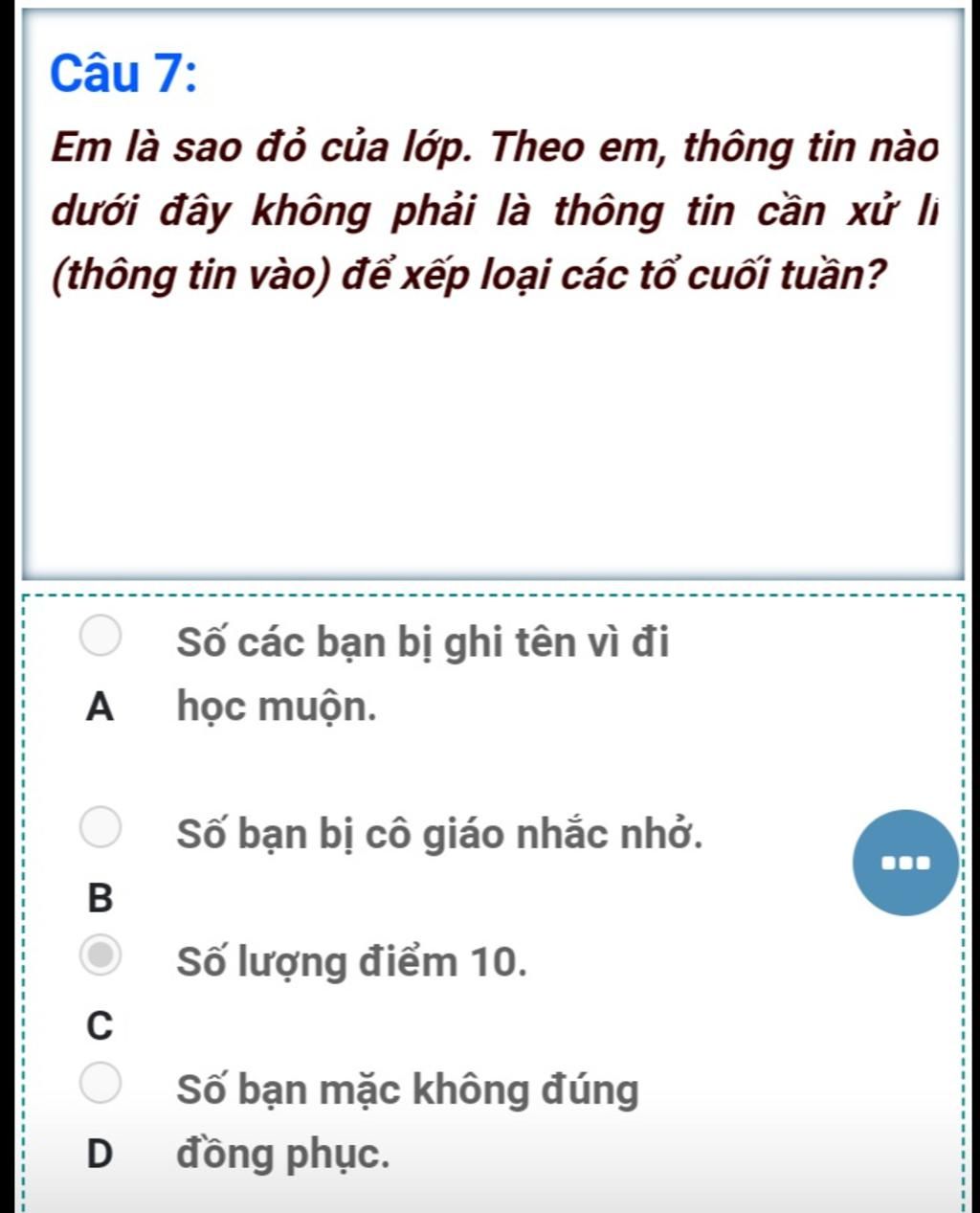 Câu 7:

Em là sao đỏ của lớp. Theo em, thông tin nào dưới đây không phải là thông tin cần xử lí (thông tin vào) để xếp loại các tổ cuối tuần?

A Số các bạn bị ghi tên vì đi học muộn.

B Số bạn bị cô giáo nhắc nhở.

C Số lượng điểm 10.

D Số bạn mặc không đúng đồng phục.